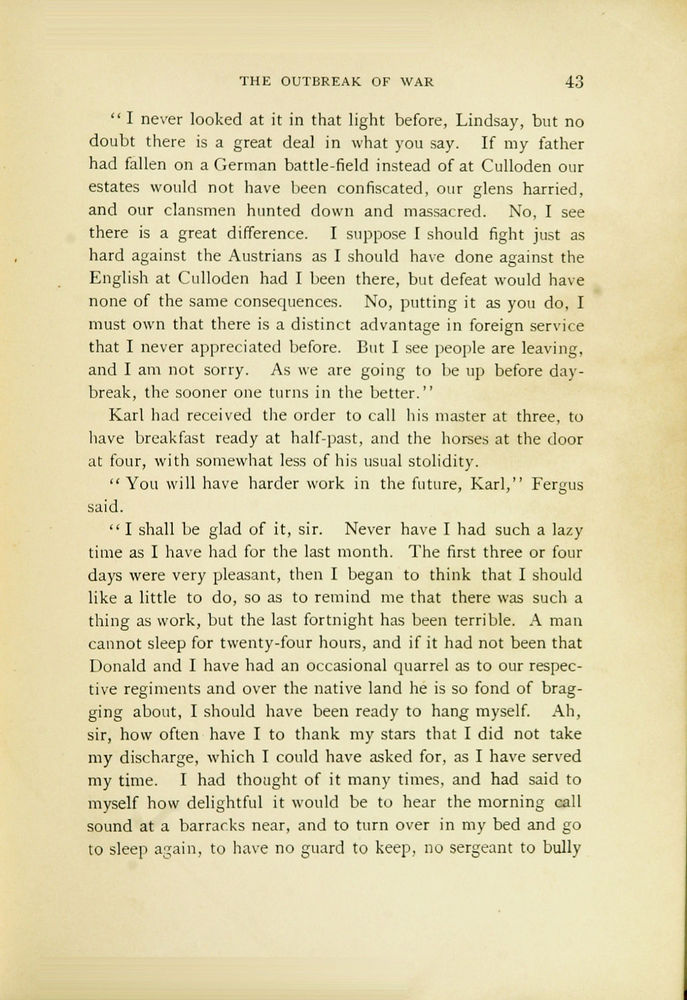 THE OUTBREAK OF WAR 43

"I never looked at it in that light before, Lindsay, but no doubt there is a great deal in what you say. If my father had fallen on a German battle-field instead of at Culloden our estates would not have been confiscated, our glens harried, and our clansmen hunted down and massacred. No, I see there is a great difference. I suppose I should fight just as hard against the Austrians as I should have done against the English at Culloden had I been there, but defeat would have none of the same consequences. No, putting it as you do, I must own that there is a distinct advantage in foreign service that I never appreciated before. But I see people are leaving, and I am not sorry. As we are going to be up before daybreak, the sooner one turns in the better."

Karl had received the order to call his master at three, to have breakfast ready at half-past, and the horses at the door at four, with somewhat less of his usual stolidity.

"You will have harder work in the future, Karl," Fergus said.

"I shall be glad of it, sir. Never have I had such a lazy time as I have had for the last month. The first three or four days were very pleasant, then I began to think that I should like a little to do, so as to remind me that there was such a thing as work, but the last fortnight has been terrible. A man cannot sleep for twenty-four hours, and if it had not been that Donald and I have had an occasional quarrel as to our respective regiments and over the native land he is so fond of bragging about, I should have been ready to hang myself. Ah, sir, how often have I to thank my stars that I did not take my discharge, which I could have asked for, as I have served my time. I had thought of it many times, and had said to myself how delightful it would be to hear the morning call sound at a barracks near, and to turn over in my bed and go to sleep again, to have no guard to keep, no sergeant to bully